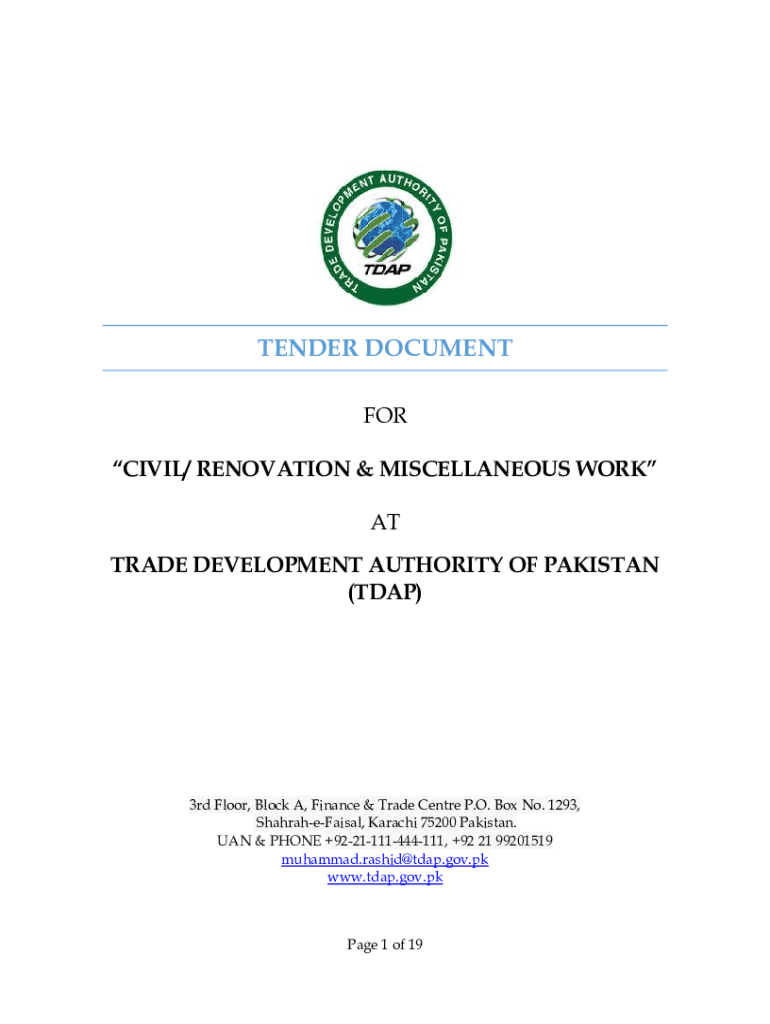 TRADE DEVELOPMENT AUTHORITY OF PAKISTAN

TDAP

TENDER DOCUMENT

FOR

“CIVIL/ RENOVATION & MISCELLANEOUS WORK”

AT

TRADE DEVELOPMENT AUTHORITY OF PAKISTAN (TDAP)

3rd Floor, Block A, Finance & Trade Centre P.O. Box No. 1293, Shahrah-e-Faisal, Karachi 75200 Pakistan.
UAN & PHONE +92-21-111-444-111, +92 21 99201519
muhammad.rashid@tdap.gov.pk
www.tdap.gov.pk

Page 1 of 19